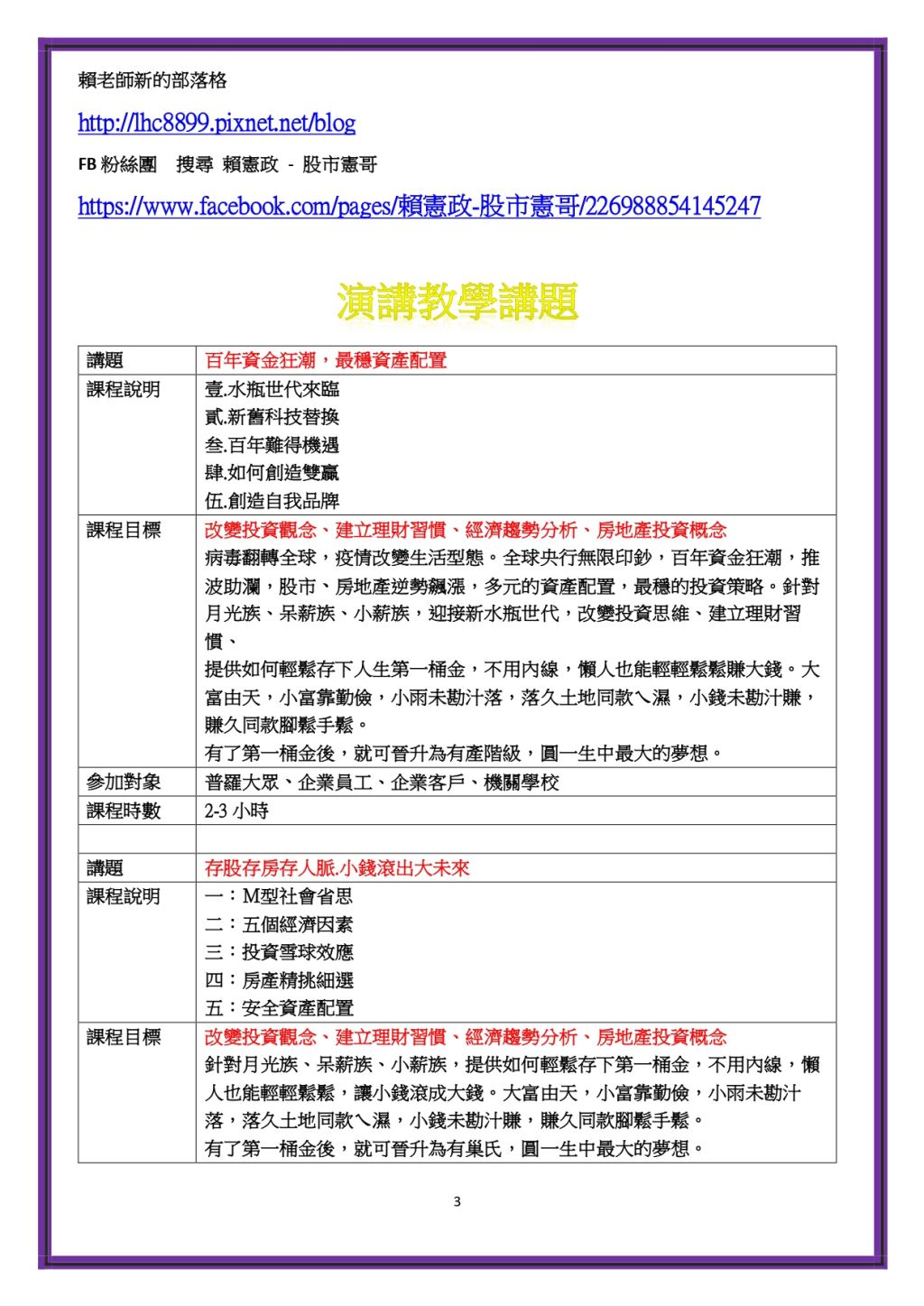 賴老師新的部落格

http://lhc8899.pixnet.net/blog

FB 粉絲團　搜尋 賴憲政 - 股市憲哥

https://www.facebook.com/pages/賴憲政-股市憲哥/226988854145247

演講教學講題

| 講題 | 百年資金狂潮，最穩資產配置 |
|---|---|
| 課程說明 | 壹.水瓶世代來臨<br>貳.新舊科技替換<br>叁.百年難得機遇<br>肆.如何創造雙贏<br>伍.創造自我品牌 |
| 課程目標 | 改變投資觀念、建立理財習慣、經濟趨勢分析、房地產投資概念<br>病毒翻轉全球，疫情改變生活型態。全球央行無限印鈔，百年資金狂潮，推波助瀾，股市、房地產逆勢飆漲，多元的資產配置，最穩的投資策略。針對月光族、呆薪族、小薪族，迎接新水瓶世代，改變投資思維、建立理財習慣、<br>提供如何輕鬆存下人生第一桶金，不用內線，懶人也能輕輕鬆鬆賺大錢。大富由天，小富靠勤儉，小雨未勘汁落，落久土地同款ㄟ濕，小錢未勘汁賺，賺久同款腳鬆手鬆。<br>有了第一桶金後，就可晉升為有產階級，圓一生中最大的夢想。 |
| 參加對象 | 普羅大眾、企業員工、企業客戶、機關學校 |
| 課程時數 | 2-3 小時 |
| | |
| 講題 | 存股存房存人脈.小錢滾出大未來 |
| 課程說明 | 一：M型社會省思<br>二：五個經濟因素<br>三：投資雪球效應<br>四：房產精挑細選<br>五：安全資產配置 |
| 課程目標 | 改變投資觀念、建立理財習慣、經濟趨勢分析、房地產投資概念<br>針對月光族、呆薪族、小薪族，提供如何輕鬆存下第一桶金，不用內線，懶人也能輕輕鬆鬆，讓小錢滾成大錢。大富由天，小富靠勤儉，小雨未勘汁落，落久土地同款ㄟ濕，小錢未勘汁賺，賺久同款腳鬆手鬆。<br>有了第一桶金後，就可晉升為有巢氏，圓一生中最大的夢想。 |

3